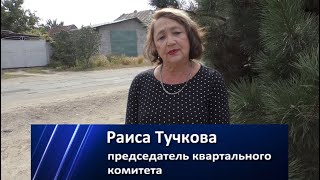 Раиса Тучкова
председатель квартального комитета